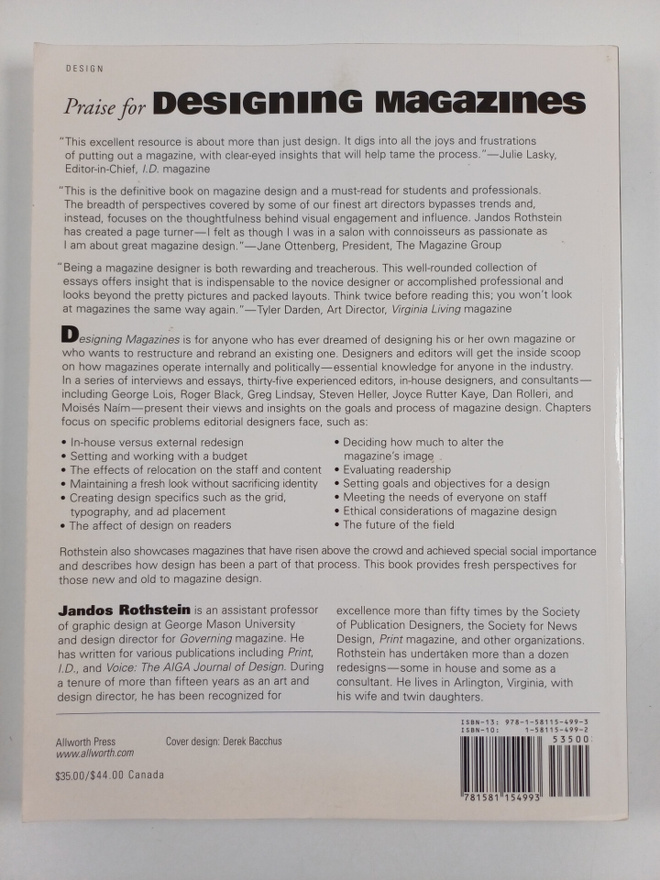 DESIGN

Praise for DESIGNING MAGAZINES

"This excellent resource is about more than just design. It digs into all the joys and frustrations of putting out a magazine, with clear-eyed insights that will help tame the process."—Julie Lasky, Editor-in-Chief, I.D. magazine

"This is the definitive book on magazine design and a must-read for students and professionals. The breadth of perspectives covered by some of our finest art directors bypasses trends and, instead, focuses on the thoughtfulness behind visual engagement and influence. Jandos Rothstein has created a page turner—I felt as though I was in a salon with connoisseurs as passionate as I am about great magazine design."—Jane Ottenberg, President, The Magazine Group

"Being a magazine designer is both rewarding and treacherous. This well-rounded collection of essays offers insight that is indispensable to the novice designer or accomplished professional and looks beyond the pretty pictures and packed layouts. Think twice before reading this; you won't look at magazines the same way again."—Tyler Darden, Art Director, Virginia Living magazine

Designing Magazines is for anyone who has ever dreamed of designing his or her own magazine or who wants to restructure and rebrand an existing one. Designers and editors will get the inside scoop on how magazines operate internally and politically—essential knowledge for anyone in the industry. In a series of interviews and essays, thirty-five experienced editors, in-house designers, and consultants—including George Lois, Roger Black, Greg Lindsay, Steven Heller, Joyce Rutter Kaye, Dan Rolleri, and Moisés Naím—present their views and insights on the goals and process of magazine design. Chapters focus on specific problems editorial designers face, such as:

• In-house versus external redesign
• Setting and working with a budget
• The effects of relocation on the staff and content
• Maintaining a fresh look without sacrificing identity
• Creating design specifics such as the grid, typography, and ad placement
• The affect of design on readers

• Deciding how much to alter the magazine's image
• Evaluating readership
• Setting goals and objectives for a design
• Meeting the needs of everyone on staff
• Ethical considerations of magazine design
• The future of the field

Rothstein also showcases magazines that have risen above the crowd and achieved special social importance and describes how design has been a part of that process. This book provides fresh perspectives for those new and old to magazine design.

Jandos Rothstein is an assistant professor of graphic design at George Mason University and design director for Governing magazine. He has written for various publications including Print, I.D., and Voice: The AIGA Journal of Design. During a tenure of more than fifteen years as an art and design director, he has been recognized for excellence more than fifty times by the Society of Publication Designers, the Society for News Design, Print magazine, and other organizations. Rothstein has undertaken more than a dozen redesigns—some in house and some as a consultant. He lives in Arlington, Virginia, with his wife and twin daughters.

Allworth Press
www.allworth.com

Cover design: Derek Bacchus

$35.00/$44.00 Canada

ISBN-13: 978-1-58115-499-3
ISBN-10: 1-58115-499-2
53500
781581 154993